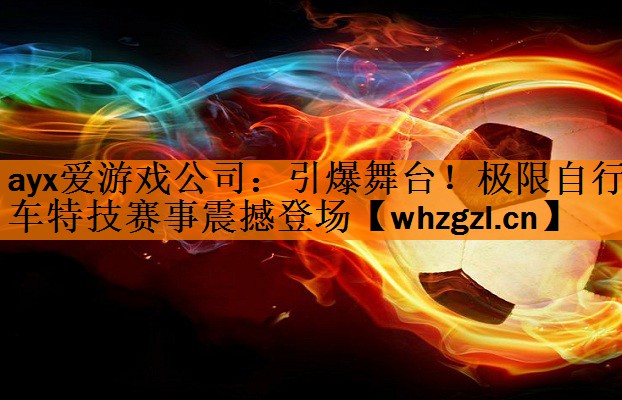 ayx爱游戏公司：引爆舞台！极限自行车特技赛事震撼登场【whzgzl.cn】